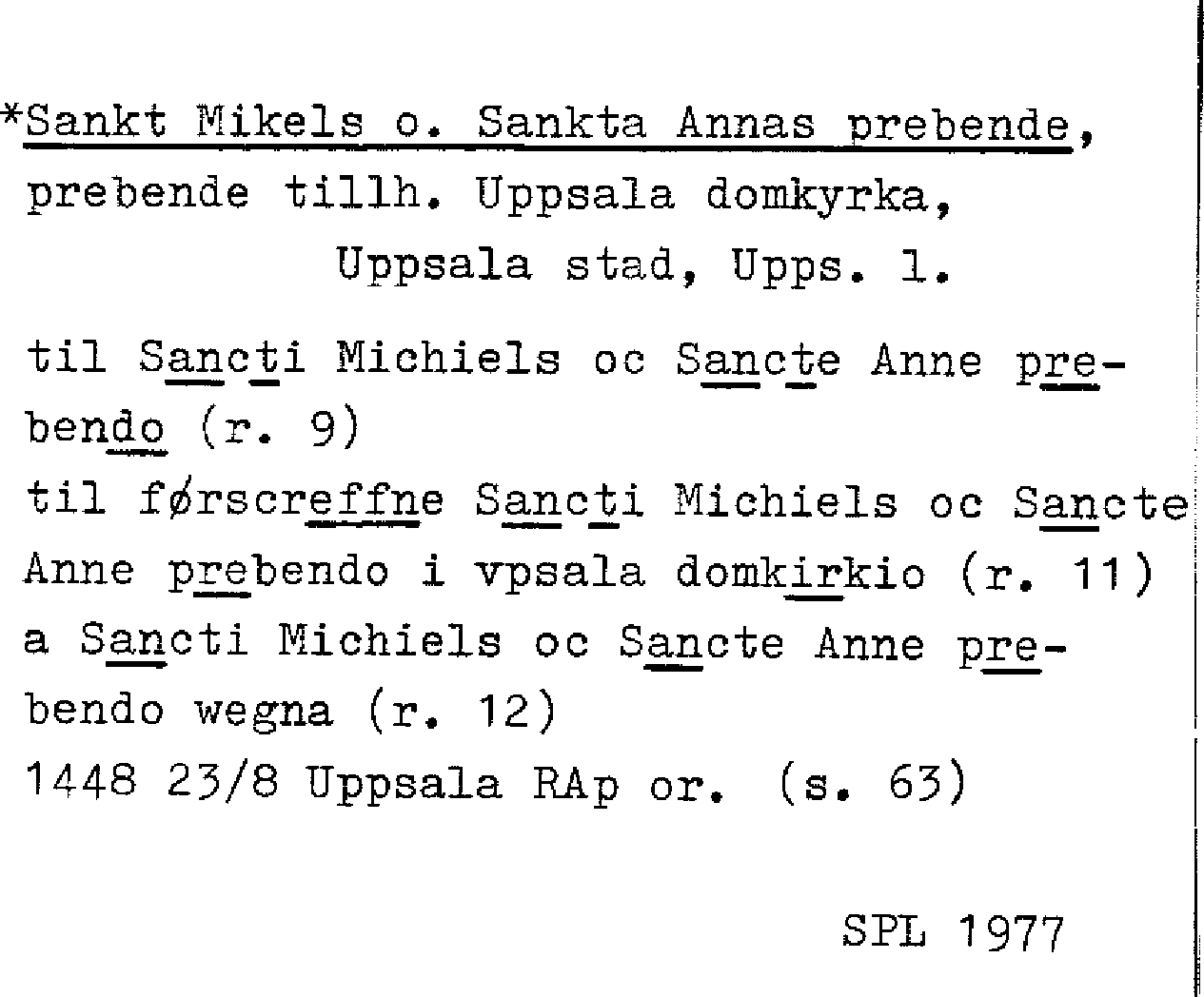 *Sankt Mikels o. Sankta Annas prebende, prebende tillh. Uppsala domkyrka, Uppsala stad, Upps. l.

til Sancti Michiels oc Sancte Anne prebendo (r. 9)
til førscreffne Sancti Michiels oc Sancte Anne prebendo i vpsala domkirkio (r. 11)
a Sancti Michiels oc Sancte Anne prebendo wegna (r. 12)
1448 23/8 Uppsala RAp or. (s. 63)

SPL 1977